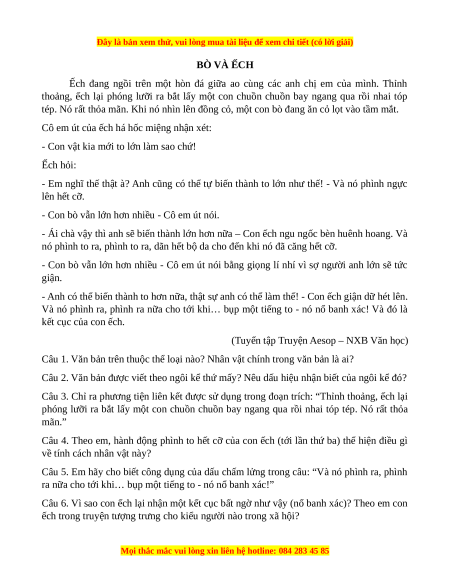 Đây là bản xem thử, vui lòng mua tài liệu để xem chi tiết (có lời giải)

BÒ VÀ ẾCH

Ếch đang ngồi trên một hòn đá giữa ao cùng các anh chị em của mình. Thỉnh thoảng, ếch lại phóng lưỡi ra bắt lấy một con chuồn chuồn bay ngang qua rồi nhai tóp tép. Nó rất thỏa mãn. Khi nó nhìn lên đồng cỏ, một con bò đang ăn cỏ lọt vào tầm mắt.

Cô em út của ếch há hốc miệng nhận xét:

- Con vật kia mới to lớn làm sao chứ!

Ếch hỏi:

- Em nghĩ thế thật à? Anh cũng có thể tự biến thành to lớn như thế! - Và nó phình ngực lên hết cỡ.

- Con bò vẫn lớn hơn nhiều - Cô em út nói.

- Ái chà vậy thì anh sẽ biến thành lớn hơn nữa – Con ếch ngu ngốc bèn huênh hoang. Và nó phình to ra, phình to ra, dãn hết bộ da cho đến khi nó đã căng hết cỡ.

- Con bò vẫn lớn hơn nhiều - Cô em út nói bằng giọng lí nhí vì sợ người anh lớn sẽ tức giận.

- Anh có thể biến thành to hơn nữa, thật sự anh có thể làm thế! - Con ếch giận dữ hét lên. Và nó phình ra, phình ra nữa cho tới khi… bụp một tiếng to - nó nổ banh xác! Và đó là kết cục của con ếch.

(Tuyển tập Truyện Aesop – NXB Văn học)

Câu 1. Văn bản trên thuộc thể loại nào? Nhân vật chính trong văn bản là ai?

Câu 2. Văn bản được viết theo ngôi kể thứ mấy? Nêu dấu hiệu nhận biết của ngôi kể đó?

Câu 3. Chỉ ra phương tiện liên kết được sử dụng trong đoạn trích: “Thỉnh thoảng, ếch lại phóng lưỡi ra bắt lấy một con chuồn chuồn bay ngang qua rồi nhai tóp tép. Nó rất thỏa mãn.”

Câu 4. Theo em, hành động phình to hết cỡ của con ếch (tới lần thứ ba) thể hiện điều gì về tính cách nhân vật này?

Câu 5. Em hãy cho biết công dụng của dấu chấm lửng trong câu: “Và nó phình ra, phình ra nữa cho tới khi… bụp một tiếng to - nó nổ banh xác!”

Câu 6. Vì sao con ếch lại nhận một kết cục bất ngờ như vậy (nổ banh xác)? Theo em con ếch trong truyện tượng trưng cho kiểu người nào trong xã hội?

Mọi thắc mắc vui lòng xin liên hệ hotline: 084 283 45 85